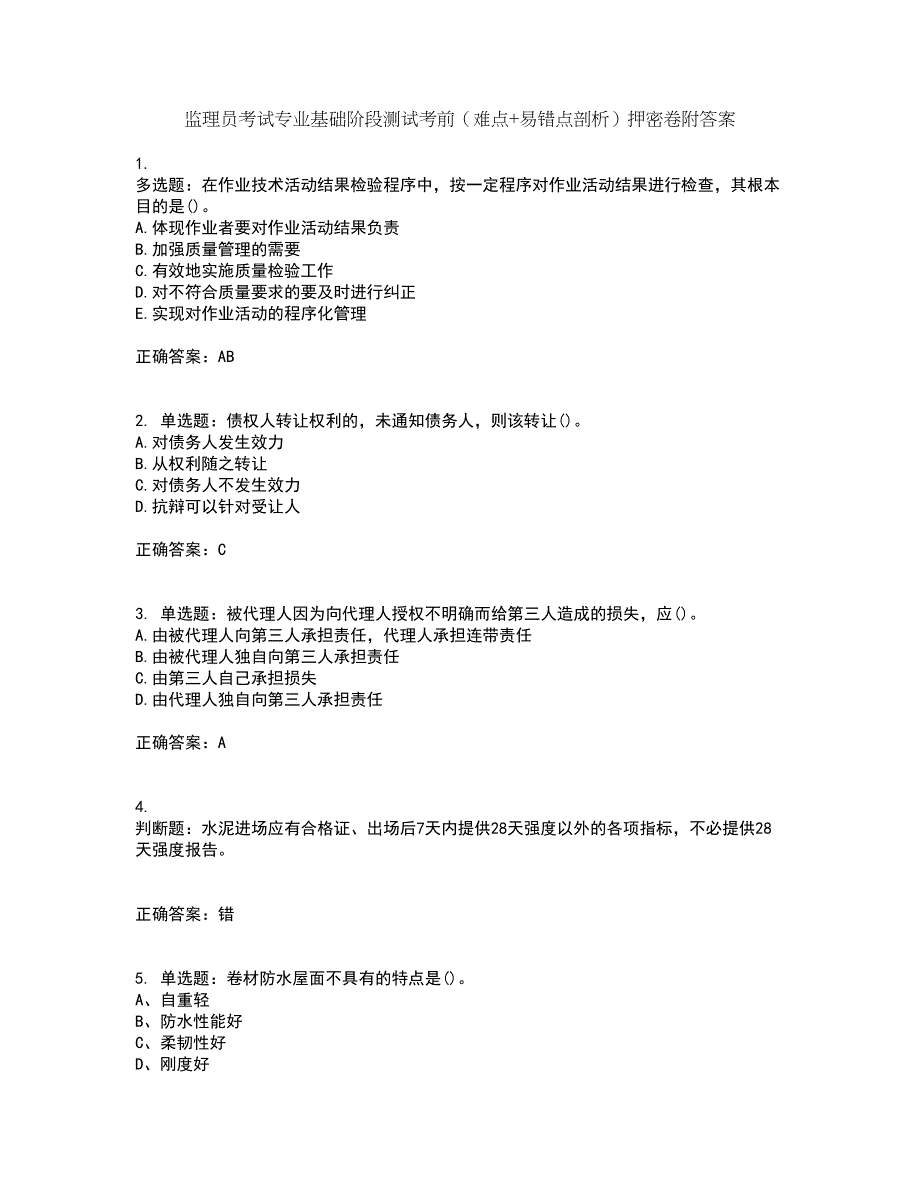 监理员考试专业基础阶段测试考前（难点+易错点剖析）押密卷附答案

1.
多选题：在作业技术活动结果检验程序中，按一定程序对作业活动结果进行检查，其根本目的是()。
A.体现作业者要对作业活动结果负责
B.加强质量管理的需要
C.有效地实施质量检验工作
D.对不符合质量要求的要及时进行纠正
E.实现对作业活动的程序化管理

正确答案：AB

2. 单选题：债权人转让权利的，未通知债务人，则该转让()。
A.对债务人发生效力
B.从权利随之转让
C.对债务人不发生效力
D.抗辩可以针对受让人

正确答案：C

3. 单选题：被代理人因为向代理人授权不明确而给第三人造成的损失，应()。
A.由被代理人向第三人承担责任，代理人承担连带责任
B.由被代理人独自向第三人承担责任
C.由第三人自己承担损失
D.由代理人独自向第三人承担责任

正确答案：A

4.
判断题：水泥进场应有合格证、出场后7天内提供28天强度以外的各项指标，不必提供28天强度报告。

正确答案：错

5. 单选题：卷材防水屋面不具有的特点是()。
A、自重轻
B、防水性能好
C、柔韧性好
D、刚度好